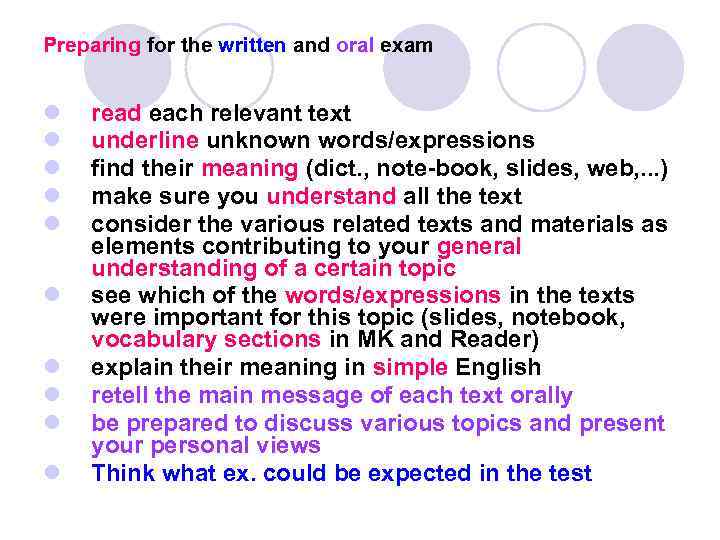 Preparing for the written and oral exam

• read each relevant text
• underline unknown words/expressions
• find their meaning (dict., note-book, slides, web,...)
• make sure you understand all the text
• consider the various related texts and materials as elements contributing to your general understanding of a certain topic
• see which of the words/expressions in the texts were important for this topic (slides, notebook, vocabulary sections in MK and Reader)
• explain their meaning in simple English
• retell the main message of each text orally
• be prepared to discuss various topics and present your personal views
• Think what ex. could be expected in the test